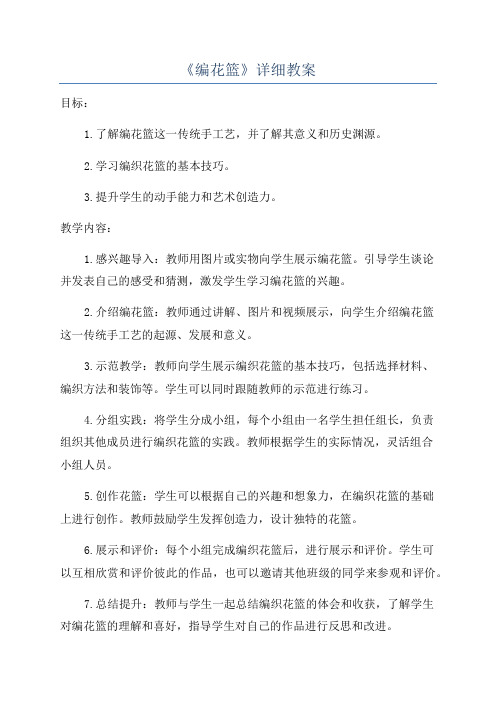 《编花篮》详细教案

目标：

1.了解编花篮这一传统手工艺，并了解其意义和历史渊源。

2.学习编织花篮的基本技巧。

3.提升学生的动手能力和艺术创造力。

教学内容：

1.感兴趣导入：教师用图片或实物向学生展示编花篮。引导学生谈论并发表自己的感受和猜测，激发学生学习编花篮的兴趣。

2.介绍编花篮：教师通过讲解、图片和视频展示，向学生介绍编花篮这一传统手工艺的起源、发展和意义。

3.示范教学：教师向学生展示编织花篮的基本技巧，包括选择材料、编织方法和装饰等。学生可以同时跟随教师的示范进行练习。

4.分组实践：将学生分成小组，每个小组由一名学生担任组长，负责组织其他成员进行编织花篮的实践。教师根据学生的实际情况，灵活组合小组人员。

5.创作花篮：学生可以根据自己的兴趣和想象力，在编织花篮的基础上进行创作。教师鼓励学生发挥创造力，设计独特的花篮。

6.展示和评价：每个小组完成编织花篮后，进行展示和评价。学生可以互相欣赏和评价彼此的作品，也可以邀请其他班级的同学来参观和评价。

7.总结提升：教师与学生一起总结编织花篮的体会和收获，了解学生对编花篮的理解和喜好，指导学生对自己的作品进行反思和改进。